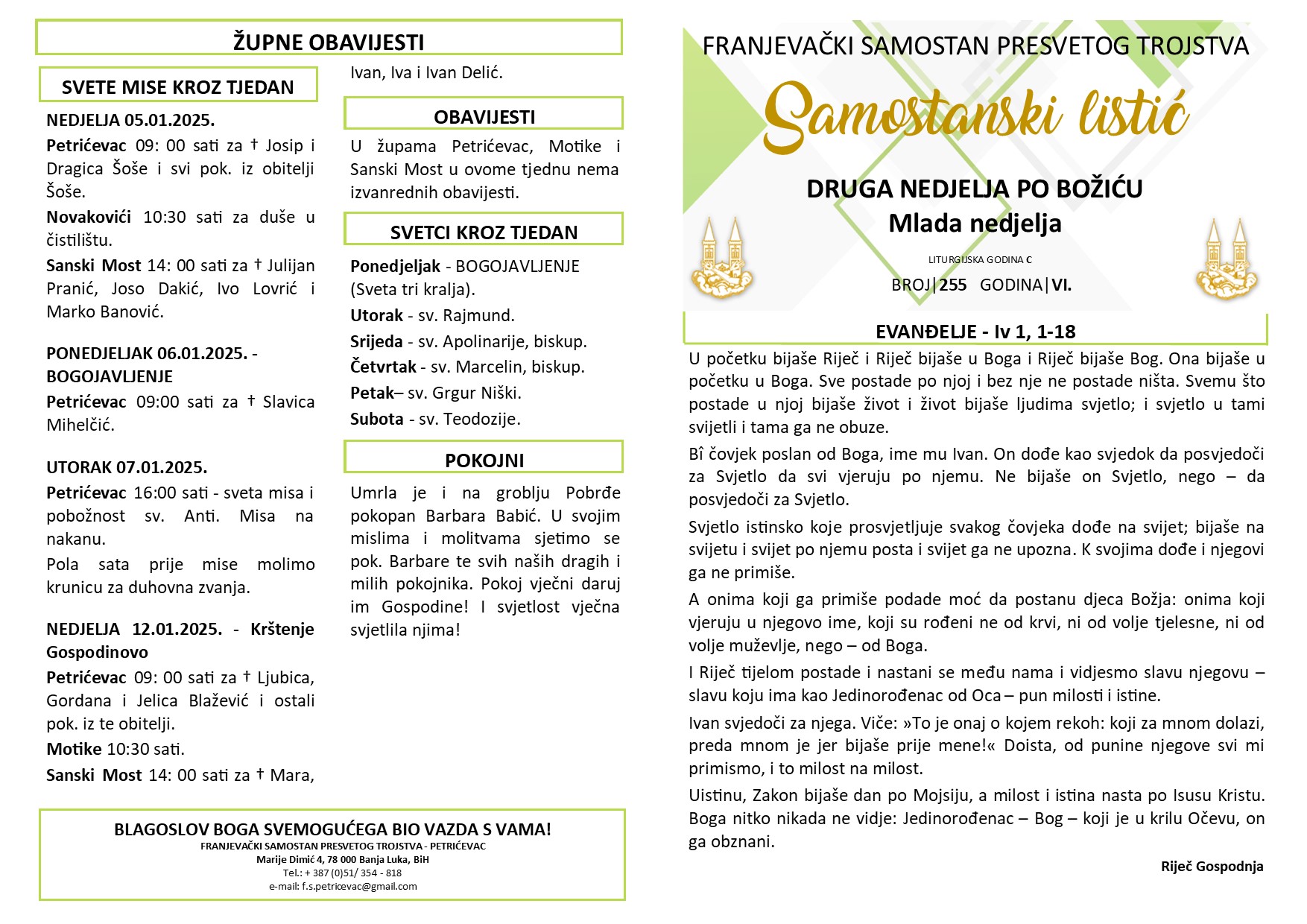 ŽUPNE OBAVIJESTI

SVETE MISE KROZ TJEDAN

NEDJELJA 05.01.2025.

Petrićevac 09: 00 sati za † Josip i Dragica Šoše i svi pok. iz obitelji Šoše.

Novakovići 10:30 sati za duše u čistilištu.

Sanski Most 14: 00 sati za † Julijan Pranić, Joso Dakić, Ivo Lovrić i Marko Banović.

PONEDJELJAK 06.01.2025. - BOGOJAVLJENJE

Petrićevac 09:00 sati za † Slavica Mihelčić.

UTORAK 07.01.2025.

Petrićevac 16:00 sati - sveta misa i pobožnost sv. Anti. Misa na nakanu.

Pola sata prije mise molimo krunicu za duhovna zvanja.

NEDJELJA 12.01.2025. - Krštenje Gospodinovo

Petrićevac 09: 00 sati za † Ljubica, Gordana i Jelica Blažević i ostali pok. iz te obitelji.

Motike 10:30 sati.

Sanski Most 14: 00 sati za † Mara, Ivan, Iva i Ivan Delić.

OBAVIJESTI

U župama Petrićevac, Motike i Sanski Most u ovome tjednu nema izvanrednih obavijesti.

SVETCI KROZ TJEDAN

Ponedjeljak - BOGOJAVLJENJE (Sveta tri kralja).

Utorak - sv. Rajmund.

Srijeda - sv. Apolinarije, biskup.

Četvrtak - sv. Marcelin, biskup.

Petak– sv. Grgur Niški.

Subota - sv. Teodozije.

POKOJNI

Umrla je i na groblju Pobrđe pokopan Barbara Babić. U svojim mislima i molitvama sjetimo se pok. Barbare te svih naših dragih i milih pokojnika. Pokoj vječni daruj im Gospodine! I svjetlost vječna svjetlila njima!

BLAGOSLOV BOGA SVEMOGUĆEGA BIO VAZDA S VAMA!
FRANJEVAČKI SAMOSTAN PRESVETOG TROJSTVA - PETRIĆEVAC
Marije Dimić 4, 78 000 Banja Luka, BiH
Tel.: + 387 (0)51/ 354 - 818
e-mail: f.s.petricevac@gmail.com

FRANJEVAČKI SAMOSTAN PRESVETOG TROJSTVA

Samostanski listić

DRUGA NEDJELJA PO BOŽIĆU
Mlada nedjelja

LITURGIJSKA GODINA C

BROJ|255 GODINA|VI.

EVANĐELJE - Iv 1, 1-18

U početku bijaše Riječ i Riječ bijaše u Boga i Riječ bijaše Bog. Ona bijaše u početku u Boga. Sve postade po njoj i bez nje ne postade ništa. Svemu što postade u njoj bijaše život i život bijaše ljudima svjetlo; i svjetlo u tami svijetli i tama ga ne obuze.

Bî čovjek poslan od Boga, ime mu Ivan. On dođe kao svjedok da posvjedoči za Svjetlo da svi vjeruju po njemu. Ne bijaše on Svjetlo, nego – da posvjedoči za Svjetlo.

Svjetlo istinsko koje prosvjetljuje svakog čovjeka dođe na svijet; bijaše na svijetu i svijet po njemu posta i svijet ga ne upozna. K svojima dođe i njegovi ga ne primiše.

A onima koji ga primiše podade moć da postanu djeca Božja: onima koji vjeruju u njegovo ime, koji su rođeni ne od krvi, ni od volje tjelesne, ni od volje muževlje, nego – od Boga.

I Riječ tijelom postade i nastani se među nama i vidjesmo slavu njegovu – slavu koju ima kao Jedinorođenac od Oca – pun milosti i istine.

Ivan svjedoči za njega. Viče: »To je onaj o kojem rekoh: koji za mnom dolazi, preda mnom je jer bijaše prije mene!« Doista, od punine njegove svi mi primismo, i to milost na milost.

Uistinu, Zakon bijaše dan po Mojsiju, a milost i istina nasta po Isusu Kristu. Boga nitko nikada ne vidje: Jedinorođenac – Bog – koji je u krilu Očevu, on ga obznani.

Riječ Gospodnja